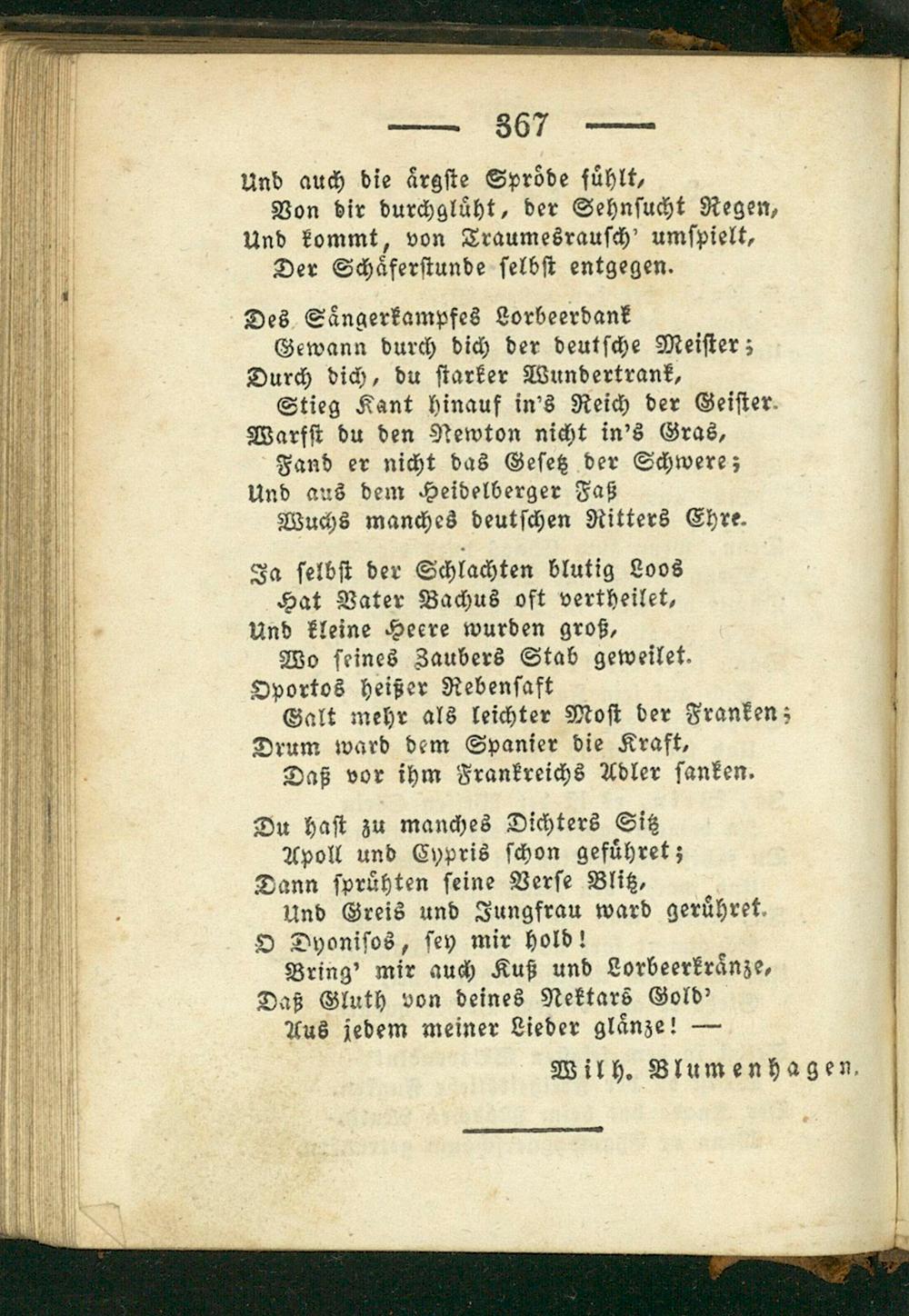 — 367 —

Und auch die ärgste Spröde fühlt,
Von dir durchglüht, der Sehnsucht Regen,
Und kommt, von Traumesrausch' umspielt,
Der Schäferstunde selbst entgegen.

Des Sängerkampfes Lorbeerdank
Gewann durch dich der deutsche Meister;
Durch dich, du starker Wundertrank,
Stieg Kant hinauf in's Reich der Geister.
Warfst du den Newton nicht in's Gras,
Fand er nicht das Gesetz der Schwere;
Und aus dem Heidelberger Faß
Wuchs manches deutschen Ritters Ehre.

Ja selbst der Schlachten blutig Loos
Hat Vater Bachus oft vertheilet,
Und kleine Heere wurden groß,
Wo seines Zaubers Stab geweilet.
Oportos heißer Rebensaft
Galt mehr als leichter Most der Franken;
Drum ward dem Spanier die Kraft,
Daß vor ihm Frankreichs Adler sanken.

Du hast zu manches Dichters Sitz
Apoll und Cypris schon geführet;
Dann sprühten seine Verse Blitz,
Und Greis und Jungfrau ward gerühret.
O Dyonisos, sey mir hold!
Bring' mir auch Kuß und Lorbeerkränze,
Daß Gluth von deines Nektars Gold'
Aus jedem meiner Lieder glänze! —

Wilh. Blumenhagen.